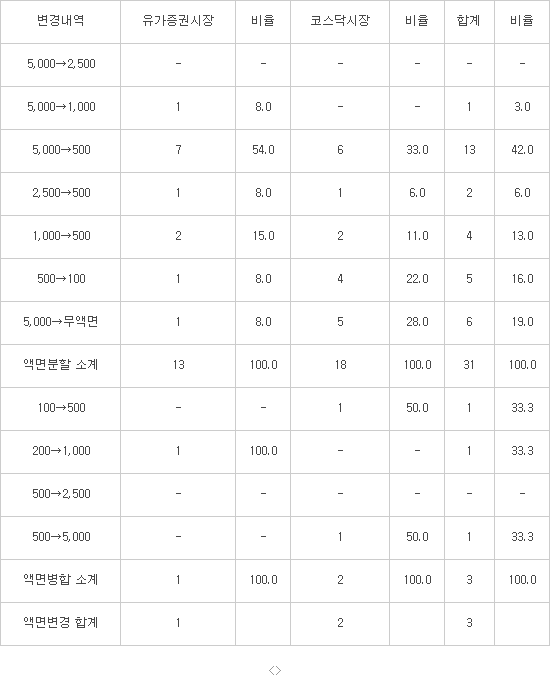 | 변경내역 | 유가증권시장 | 비율 | 코스닥시장 | 비율 | 합계 | 비율 |
|---|---|---|---|---|---|---|
| 5,000→2,500 | - | - | - | - | - | - |
| 5,000→1,000 | 1 | 8.0 | - | - | 1 | 3.0 |
| 5,000→500 | 7 | 54.0 | 6 | 33.0 | 13 | 42.0 |
| 2,500→500 | 1 | 8.0 | 1 | 6.0 | 2 | 6.0 |
| 1,000→500 | 2 | 15.0 | 2 | 11.0 | 4 | 13.0 |
| 500→100 | 1 | 8.0 | 4 | 22.0 | 5 | 16.0 |
| 5,000→무액면 | 1 | 8.0 | 5 | 28.0 | 6 | 19.0 |
| 액면분할 소계 | 13 | 100.0 | 18 | 100.0 | 31 | 100.0 |
| 100→500 | - | - | 1 | 50.0 | 1 | 33.3 |
| 200→1,000 | 1 | 100.0 | - | - | 1 | 33.3 |
| 500→2,500 | - | - | - | - | - | - |
| 500→5,000 | - | - | 1 | 50.0 | 1 | 33.3 |
| 액면병합 소계 | 1 | 100.0 | 2 | 100.0 | 3 | 100.0 |
| 액면변경 합계 | 1 |  | 2 |  | 3 |  |

<>